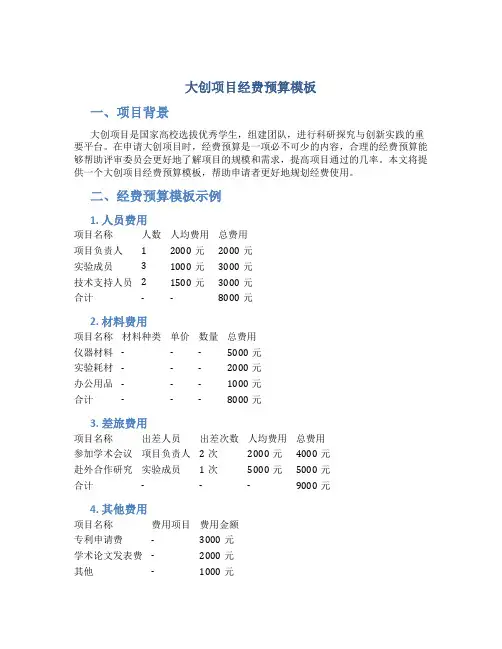 大创项目经费预算模板

一、项目背景

大创项目是国家高校选拔优秀学生，组建团队，进行科研探究与创新实践的重要平台。在申请大创项目时，经费预算是一项必不可少的内容，合理的经费预算能够帮助评审委员会更好地了解项目的规模和需求，提高项目通过的几率。本文将提供一个大创项目经费预算模板，帮助申请者更好地规划经费使用。

二、经费预算模板示例

1. 人员费用

| 项目名称 | 人数 | 人均费用 | 总费用 |
|---|---|---|---|
| 项目负责人 | 1 | 2000 元 | 2000 元 |
| 实验成员 | 3 | 1000 元 | 3000 元 |
| 技术支持人员 | 2 | 1500 元 | 3000 元 |
| 合计 | - | - | 8000 元 |

2. 材料费用

| 项目名称 | 材料种类 | 单价 | 数量 | 总费用 |
|---|---|---|---|---|
| 仪器材料 | - | - | - | 5000 元 |
| 实验耗材 | - | - | - | 2000 元 |
| 办公用品 | - | - | - | 1000 元 |
| 合计 | - | - | - | 8000 元 |

3. 差旅费用

| 项目名称 | 出差人员 | 出差次数 | 人均费用 | 总费用 |
|---|---|---|---|---|
| 参加学术会议 | 项目负责人 | 2 次 | 2000 元 | 4000 元 |
| 赴外合作研究 | 实验成员 | 1 次 | 5000 元 | 5000 元 |
| 合计 | - | - | - | 9000 元 |

4. 其他费用

| 项目名称 | 费用项目 | 费用金额 |
|---|---|---|
| 专利申请费 | - | 3000 元 |
| 学术论文发表费 | - | 2000 元 |
| 其他 | - | 1000 元 |